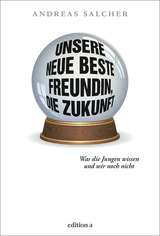 ANDREAS SALCHER

UNSERE NEUE BESTE FREUNDIN, DIE ZUKUNFT

Was die Jungen wissen und wir noch nicht

edition a